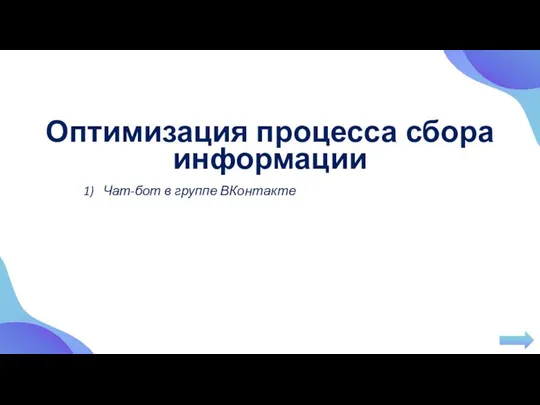 Оптимизация процесса сбора информации

1) Чат-бот в группе ВКонтакте